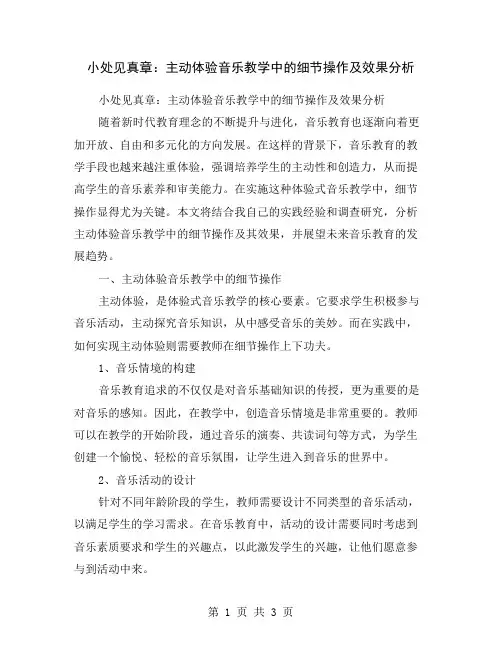 小处见真章：主动体验音乐教学中的细节操作及效果分析

小处见真章：主动体验音乐教学中的细节操作及效果分析

随着新时代教育理念的不断提升与进化，音乐教育也逐渐向着更加开放、自由和多元化的方向发展。在这样的背景下，音乐教育的教学手段也越来越注重体验，强调培养学生的主动性和创造力，从而提高学生的音乐素养和审美能力。在实施这种体验式音乐教学中，细节操作显得尤为关键。本文将结合我自己的实践经验和调查研究，分析主动体验音乐教学中的细节操作及其效果，并展望未来音乐教育的发展趋势。

一、主动体验音乐教学中的细节操作

主动体验，是体验式音乐教学的核心要素。它要求学生积极参与音乐活动，主动探究音乐知识，从中感受音乐的美妙。而在实践中，如何实现主动体验则需要教师在细节操作上下功夫。

1、音乐情境的构建

音乐教育追求的不仅仅是对音乐基础知识的传授，更为重要的是对音乐的感知。因此，在教学中，创造音乐情境是非常重要的。教师可以在教学的开始阶段，通过音乐的演奏、共读词句等方式，为学生创建一个愉悦、轻松的音乐氛围，让学生进入到音乐的世界中。

2、音乐活动的设计

针对不同年龄阶段的学生，教师需要设计不同类型的音乐活动，以满足学生的学习需求。在音乐教育中，活动的设计需要同时考虑到音乐素质要求和学生的兴趣点，以此激发学生的兴趣，让他们愿意参与到活动中来。

第 1 页 共 3 页